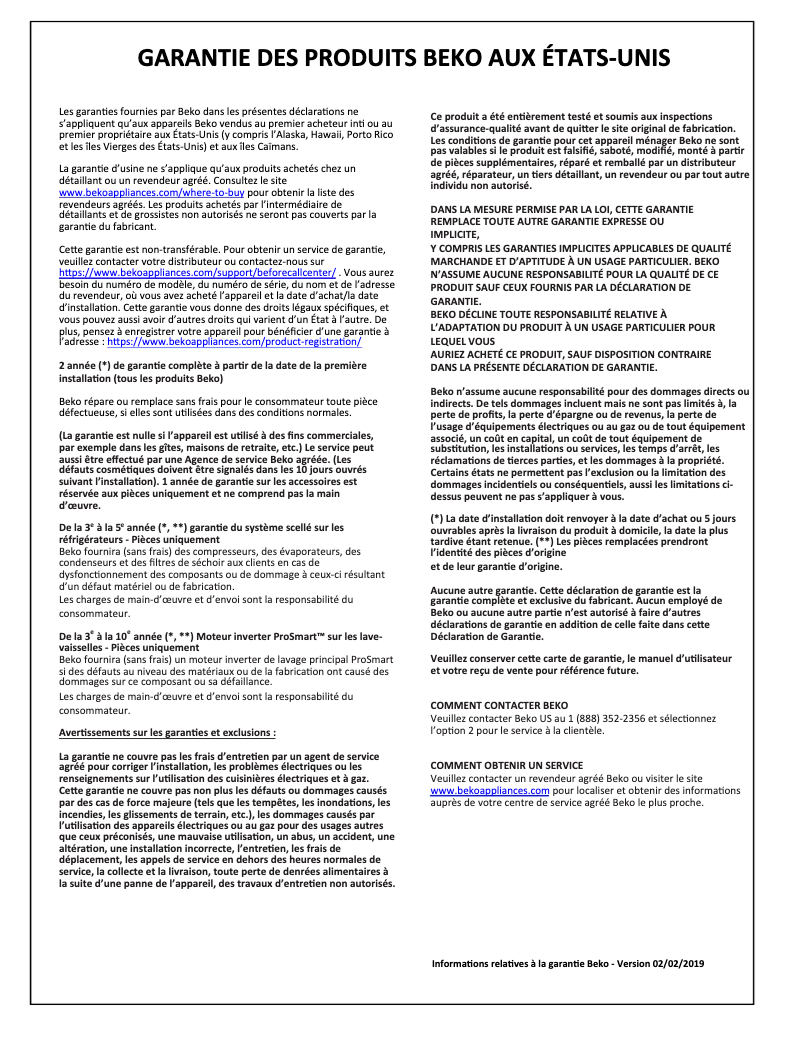 GARANTIE DES PRODUITS BEKO AUX ÉTATS-UNIS

Les garanties fournies par Beko dans les présentes déclarations ne s'appliquent qu'aux appareils Beko vendus au premier acheteur inti ou au premier propriétaire aux États-Unis (y compris l'Alaska, Hawaii, Porto Rico et les îles Vierges des États-Unis) et aux îles Caïmans.

La garantie d'usine ne s'applique qu'aux produits achetés chez un détaillant ou un revendeur agréé. Consultez le site www.bekoappliances.com/where-to-buy pour obtenir la liste des revendeurs agréés. Les produits achetés par l'intermédiaire de détaillants et de grossistes non autorisés ne seront pas couverts par la garantie du fabricant.

Cette garantie est non-transférable. Pour obtenir un service de garantie, veuillez contacter votre distributeur ou contactez-nous sur https://www.bekoappliances.com/support/beforecallcenter/ . Vous aurez besoin du numéro de modèle, du numéro de série, du nom et de l'adresse du revendeur, où vous avez acheté l'appareil et la date d'achat/la date d'installation. Cette garantie vous donne des droits légaux spécifiques, et vous pouvez aussi avoir d'autres droits qui varient d'un État à l'autre. De plus, pensez à enregistrer votre appareil pour bénéficier d'une garantie à l'adresse : https://www.bekoappliances.com/product-registration/

2 année (*) de garantie complète à partir de la date de la première installation (tous les produits Beko)

Beko répare ou remplace sans frais pour le consommateur toute pièce défectueuse, si elles sont utilisées dans des conditions normales.

(La garantie est nulle si l'appareil est utilisé à des fins commerciales, par exemple dans les gîtes, maisons de retraite, etc.) Le service peut aussi être effectué par une Agence de service Beko agréée. (Les défauts cosmétiques doivent être signalés dans les 10 jours ouvrés suivant l'installation). 1 année de garantie sur les accessoires est réservée aux pièces uniquement et ne comprend pas la main d'œuvre.

De la $3^e$ à la $5^e$ année (*, **) garantie du système scellé sur les réfrigérateurs - Pièces uniquement
Beko fournira (sans frais) des compresseurs, des évaporateurs, des condenseurs et des filtres de séchoir aux clients en cas de dysfonctionnement des composants ou de dommage à ceux-ci résultant d'un défaut matériel ou de fabrication.
Les charges de main-d'œuvre et d'envoi sont la responsabilité du consommateur.

De la $3^e$ à la $10^e$ année (*, **) Moteur inverter ProSmart™ sur les lave-vaisselles - Pièces uniquement
Beko fournira (sans frais) un moteur inverter de lavage principal ProSmart si des défauts au niveau des matériaux ou de la fabrication ont causé des dommages sur ce composant ou sa défaillance.
Les charges de main-d'œuvre et d'envoi sont la responsabilité du consommateur.

Avertissements sur les garanties et exclusions :

La garantie ne couvre pas les frais d'entretien par un agent de service agréé pour corriger l'installation, les problèmes électriques ou les renseignements sur l'utilisation des cuisinières électriques et à gaz. Cette garantie ne couvre pas non plus les défauts ou dommages causés par des cas de force majeure (tels que les tempêtes, les inondations, les incendies, les glissements de terrain, etc.), les dommages causés par l'utilisation des appareils électriques ou au gaz pour des usages autres que ceux préconisés, une mauvaise utilisation, un abus, un accident, une altération, une installation incorrecte, l'entretien, les frais de déplacement, les appels de service en dehors des heures normales de service, la collecte et la livraison, toute perte de denrées alimentaires à la suite d'une panne de l'appareil, des travaux d'entretien non autorisés.

Ce produit a été entièrement testé et soumis aux inspections d'assurance-qualité avant de quitter le site original de fabrication. Les conditions de garantie pour cet appareil ménager Beko ne sont pas valables si le produit est falsifié, saboté, modifié, monté à partir de pièces supplémentaires, réparé et remballé par un distributeur agréé, réparateur, un tiers détaillant, un revendeur ou par tout autre individu non autorisé.

DANS LA MESURE PERMISE PAR LA LOI, CETTE GARANTIE REMPLACE TOUTE AUTRE GARANTIE EXPRESSE OU IMPLICITE,
Y COMPRIS LES GARANTIES IMPLICITES APPLICABLES DE QUALITÉ MARCHANDE ET D'APTITUDE À UN USAGE PARTICULIER. BEKO N'ASSUME AUCUNE RESPONSABILITÉ POUR LA QUALITÉ DE CE PRODUIT SAUF CEUX FOURNIS PAR LA DÉCLARATION DE GARANTIE.
BEKO DÉCLINE TOUTE RESPONSABILITÉ RELATIVE À L'ADAPTATION DU PRODUIT À UN USAGE PARTICULIER POUR LEQUEL VOUS
AURIEZ ACHETÉ CE PRODUIT, SAUF DISPOSITION CONTRAIRE DANS LA PRÉSENTE DÉCLARATION DE GARANTIE.

Beko n'assume aucune responsabilité pour des dommages directs ou indirects. De tels dommages incluent mais ne sont pas limités à, la perte de profits, la perte d'épargne ou de revenus, la perte de l'usage d'équipements électriques ou au gaz ou de tout équipement associé, un coût en capital, un coût de tout équipement de substitution, les installations ou services, les temps d'arrêt, les réclamations de tierces parties, et les dommages à la propriété. Certains états ne permettent pas l'exclusion ou la limitation des dommages incidentiels ou conséquentiels, aussi les limitations ci-dessus peuvent ne pas s'appliquer à vous.

(*) La date d'installation doit renvoyer à la date d'achat ou 5 jours ouvrables après la livraison du produit à domicile, la date la plus tardive étant retenue. (**) Les pièces remplacées prendront l'identité des pièces d'origine
et de leur garantie d'origine.

Aucune autre garantie. Cette déclaration de garantie est la garantie complète et exclusive du fabricant. Aucun employé de Beko ou aucune autre partie n'est autorisé à faire d'autres déclarations de garantie en addition de celle faite dans cette Déclaration de Garantie.

Veuillez conserver cette carte de garantie, le manuel d'utilisateur et votre reçu de vente pour référence future.

COMMENT CONTACTER BEKO
Veuillez contacter Beko US au 1 (888) 352-2356 et sélectionnez l'option 2 pour le service à la clientèle.

COMMENT OBTENIR UN SERVICE
Veuillez contacter un revendeur agréé Beko ou visiter le site www.bekoappliances.com pour localiser et obtenir des informations auprès de votre centre de service agréé Beko le plus proche.

Informations relatives à la garantie Beko - Version 02/02/2019